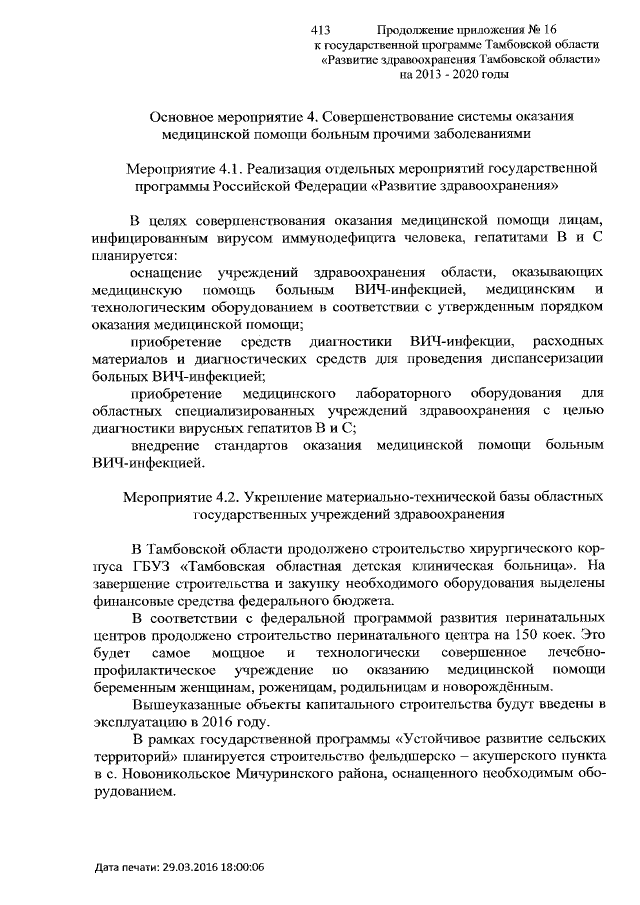 413 Продолжение приложения № 16
к государственной программе Тамбовской области
«Развитие здравоохранения Тамбовской области»
на 2013 - 2020 годы

Основное мероприятие 4. Совершенствование системы оказания медицинской помощи больным прочими заболеваниями

Мероприятие 4.1. Реализация отдельных мероприятий государственной программы Российской Федерации «Развитие здравоохранения»

В целях совершенствования оказания медицинской помощи лицам, инфицированным вирусом иммунодефицита человека, гепатитами В и С планируется:

оснащение учреждений здравоохранения области, оказывающих медицинскую помощь больным ВИЧ-инфекцией, медицинским и технологическим оборудованием в соответствии с утвержденным порядком оказания медицинской помощи;

приобретение средств диагностики ВИЧ-инфекции, расходных материалов и диагностических средств для проведения диспансеризации больных ВИЧ-инфекцией;

приобретение медицинского лабораторного оборудования для областных специализированных учреждений здравоохранения с целью диагностики вирусных гепатитов В и С;

внедрение стандартов оказания медицинской помощи больным ВИЧ-инфекцией.

Мероприятие 4.2. Укрепление материально-технической базы областных государственных учреждений здравоохранения

В Тамбовской области продолжено строительство хирургического корпуса ГБУЗ «Тамбовская областная детская клиническая больница». На завершение строительства и закупку необходимого оборудования выделены финансовые средства федерального бюджета.

В соответствии с федеральной программой развития перинатальных центров продолжено строительство перинатального центра на 150 коек. Это будет самое мощное и технологически совершенное лечебно-профилактическое учреждение по оказанию медицинской помощи беременным женщинам, роженицам, родильницам и новорождённым.

Вышеуказанные объекты капитального строительства будут введены в эксплуатацию в 2016 году.

В рамках государственной программы «Устойчивое развитие сельских территорий» планируется строительство фельдшерско – акушерского пункта в с. Новоникольское Мичуринского района, оснащенного необходимым оборудованием.

Дата печати: 29.03.2016 18:00:06